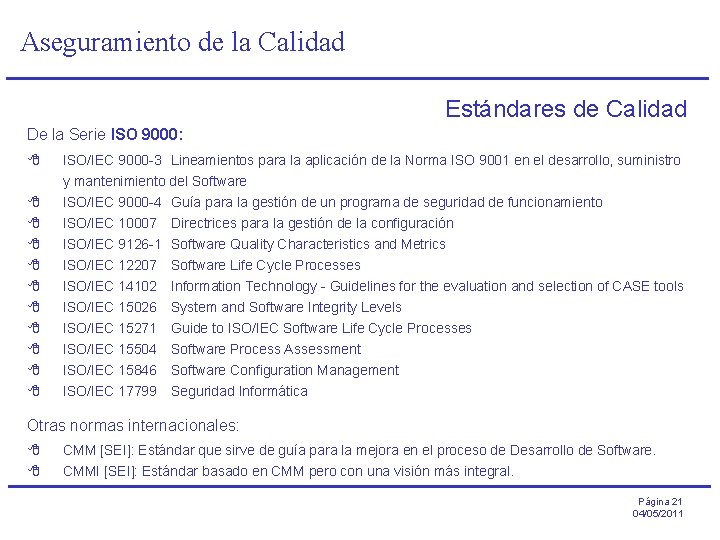 Aseguramiento de la Calidad

Estándares de Calidad

De la Serie ISO 9000:

ISO/IEC 9000-3 Lineamientos para la aplicación de la Norma ISO 9001 en el desarrollo, suministro y mantenimiento del Software

ISO/IEC 9000-4 Guía para la gestión de un programa de seguridad de funcionamiento

ISO/IEC 10007 Directrices para la gestión de la configuración

ISO/IEC 9126-1 Software Quality Characteristics and Metrics

ISO/IEC 12207 Software Life Cycle Processes

ISO/IEC 14102 Information Technology - Guidelines for the evaluation and selection of CASE tools

ISO/IEC 15026 System and Software Integrity Levels

ISO/IEC 15271 Guide to ISO/IEC Software Life Cycle Processes

ISO/IEC 15504 Software Process Assessment

ISO/IEC 15846 Software Configuration Management

ISO/IEC 17799 Seguridad Informática

Otras normas internacionales:

CMM [SEI]: Estándar que sirve de guía para la mejora en el proceso de Desarrollo de Software.

CMMI [SEI]: Estándar basado en CMM pero con una visión más integral.

Página 21
04/05/2011